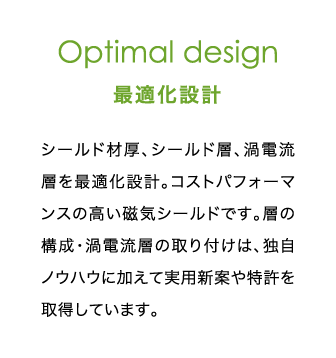 Optimal design
最適化設計

シールド材厚、シールド層、渦電流層を最適化設計。コストパフォーマンスの高い磁気シールドです。層の構成・渦電流層の取り付けは、独自ノウハウに加えて実用新案や特許を取得しています。